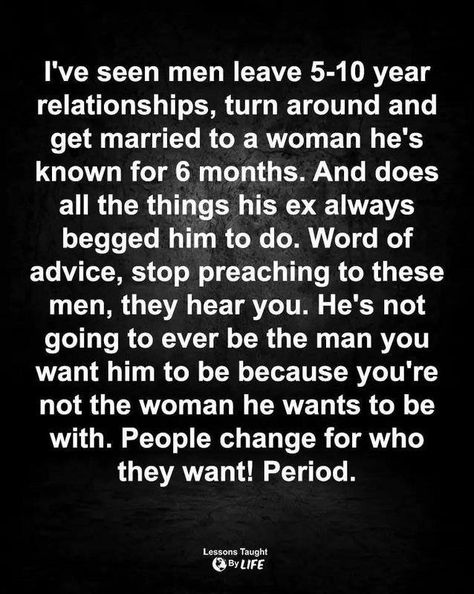 I've seen men leave 5-10 year relationships, turn around and get married to a woman he's known for 6 months. And does all the things his ex always begged him to do. Word of advice, stop preaching to these men, they hear you. He's not going to ever be the man you want him to be because you're not the woman he wants to be with. People change for who they want! Period.

Lessons Taught By LIFE